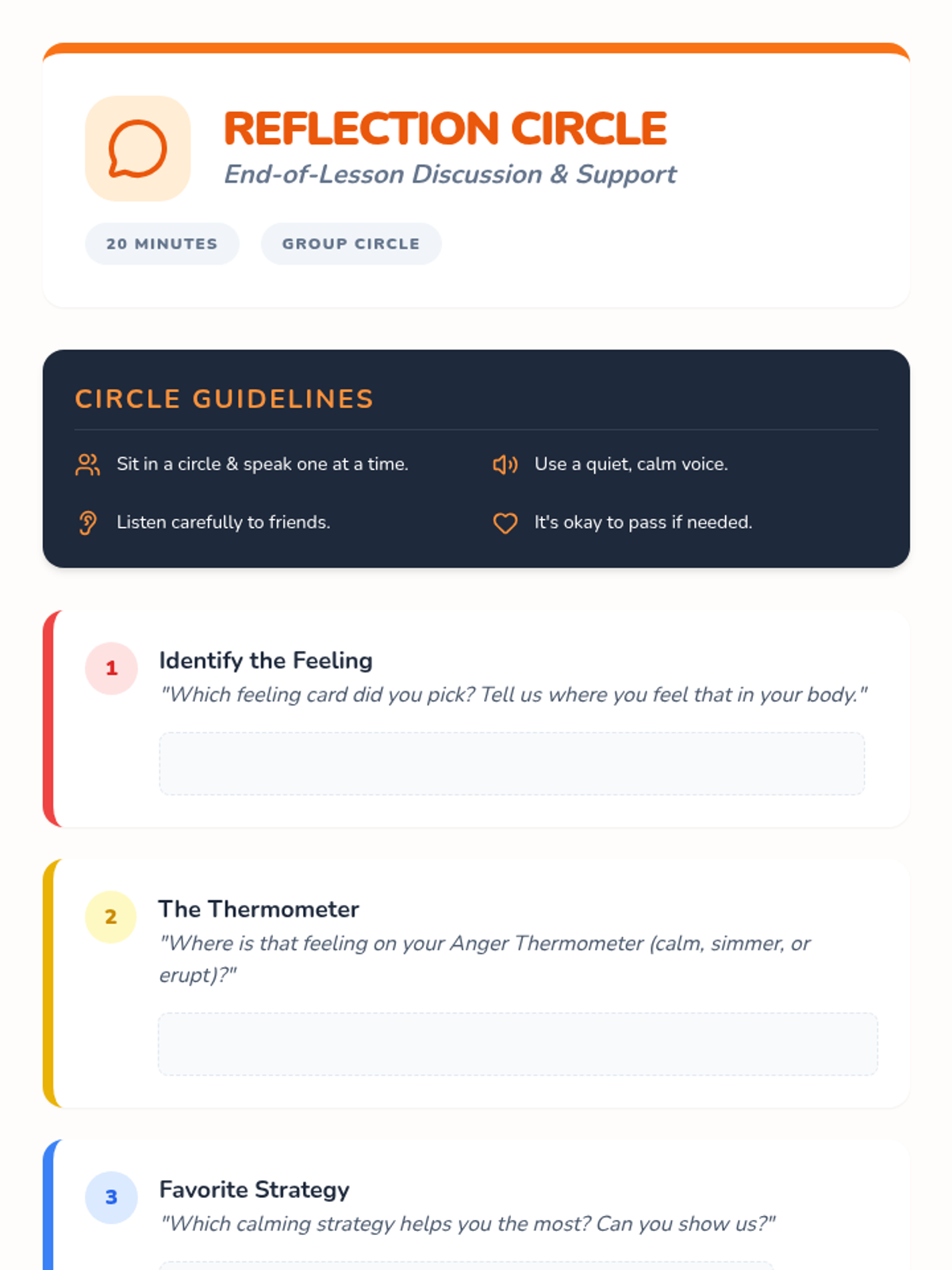 REFLECTION CIRCLE
End-of-Lesson Discussion & Support

20 MINUTES
GROUP CIRCLE

CIRCLE GUIDELINES

Sit in a circle & speak one at a time.
Use a quiet, calm voice.
Listen carefully to friends.
It's okay to pass if needed.

1
Identify the Feeling
"Which feeling card did you pick? Tell us where you feel that in your body."

2
The Thermometer
"Where is that feeling on your Anger Thermometer (calm, simmer, or erupt)?"

3
Favorite Strategy
"Which calming strategy helps you the most? Can you show us?"